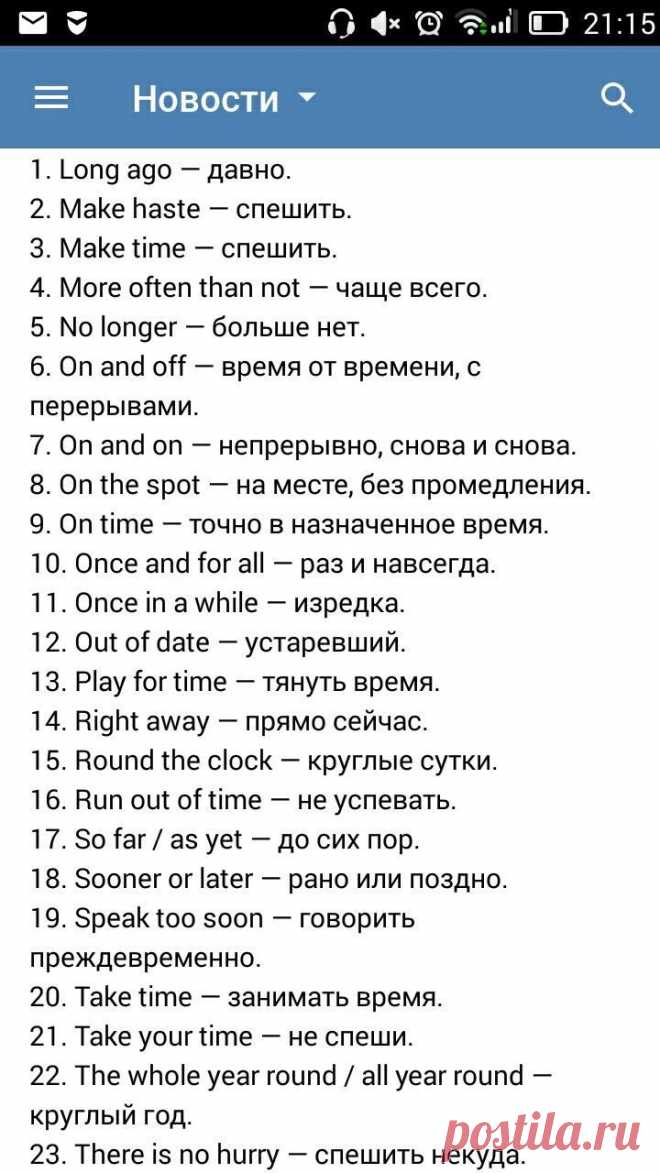 21:15

Новости

1. Long ago — давно.
2. Make haste — спешить.
3. Make time — спешить.
4. More often than not — чаще всего.
5. No longer — больше нет.
6. On and off — время от времени, с перерывами.
7. On and on — непрерывно, снова и снова.
8. On the spot — на месте, без промедления.
9. On time — точно в назначенное время.
10. Once and for all — раз и навсегда.
11. Once in a while — изредка.
12. Out of date — устаревший.
13. Play for time — тянуть время.
14. Right away — прямо сейчас.
15. Round the clock — круглые сутки.
16. Run out of time — не успевать.
17. So far / as yet — до сих пор.
18. Sooner or later — рано или поздно.
19. Speak too soon — говорить преждевременно.
20. Take time — занимать время.
21. Take your time — не спеши.
22. The whole year round / all year round — круглый год.
23. There is no hurry — спешить некуда.

postila.ru